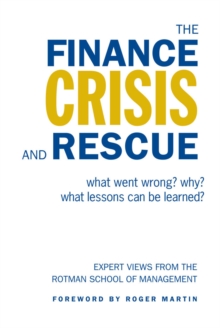 THE
FINANCE
CRISIS
AND RESCUE

what went wrong? why?
what lessons can be learned?

EXPERT VIEWS FROM THE
ROTMAN SCHOOL OF MANAGEMENT

FOREWORD BY ROGER MARTIN